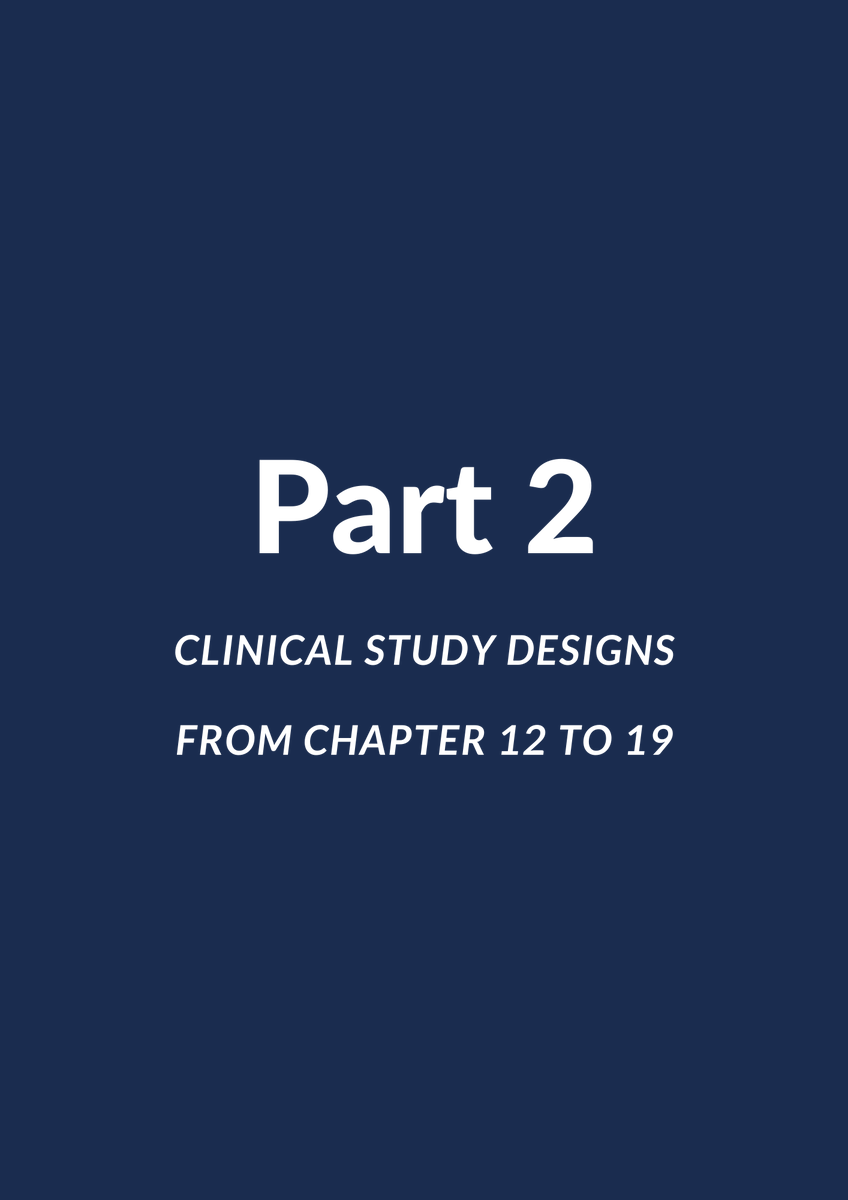 Part 2

CLINICAL STUDY DESIGNS

FROM CHAPTER 12 TO 19